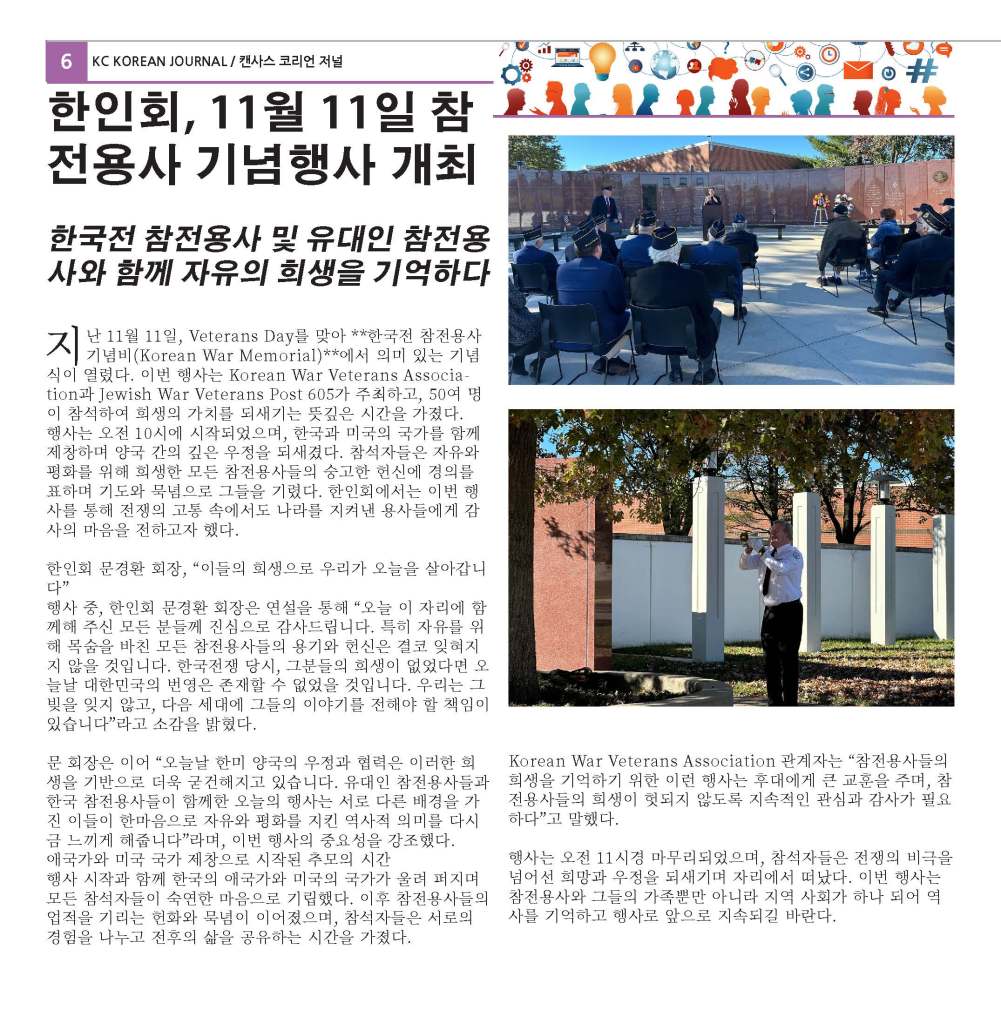 6 KC KOREAN JOURNAL / 캔사스 코리언 저널

한인회, 11월 11일 참전용사 기념행사 개최

한국전 참전용사 및 유대인 참전용사와 함께 자유의 희생을 기억하다

지난 11월 11일, Veterans Day를 맞아 **한국전 참전용사 기념비(Korean War Memorial)**에서 의미 있는 기념식이 열렸다. 이번 행사는 Korean War Veterans Association과 Jewish War Veterans Post 605가 주최하고, 50여 명이 참석하여 희생의 가치를 되새기는 뜻깊은 시간을 가졌다.
행사는 오전 10시에 시작되었으며, 한국과 미국의 국가를 함께 제창하며 양국 간의 깊은 우정을 되새겼다. 참석자들은 자유와 평화를 위해 희생한 모든 참전용사들의 숭고한 헌신에 경의를 표하며 기도와 묵념으로 그들을 기렸다. 한인회에서는 이번 행사를 통해 전쟁의 고통 속에서도 나라를 지켜낸 용사들에게 감사의 마음을 전하고자 했다.

한인회 문경환 회장, “이들의 희생으로 우리가 오늘을 살아갑니다”
행사 중, 한인회 문경환 회장은 연설을 통해 “오늘 이 자리에 함께해 주신 모든 분들께 진심으로 감사드립니다. 특히 자유를 위해 목숨을 바친 모든 참전용사들의 용기와 헌신은 결코 잊혀지지 않을 것입니다. 한국전쟁 당시, 그분들의 희생이 없었다면 오늘날 대한민국의 번영은 존재할 수 없었을 것입니다. 우리는 그 빚을 잊지 않고, 다음 세대에 그들의 이야기를 전해야 할 책임이 있습니다”라고 소감을 밝혔다.

문 회장은 이어 “오늘날 한미 양국의 우정과 협력은 이러한 희생을 기반으로 더욱 굳건해지고 있습니다. 유대인 참전용사들과 한국 참전용사들이 함께한 오늘의 행사는 서로 다른 배경을 가진 이들이 한마음으로 자유와 평화를 지킨 역사적 의미를 다시금 느끼게 해줍니다”라며, 이번 행사의 중요성을 강조했다.
애국가와 미국 국가 제창으로 시작된 추모의 시간
행사 시작과 함께 한국의 애국가와 미국의 국가가 울려 퍼지며 모든 참석자들이 숙연한 마음으로 기립했다. 이후 참전용사들의 업적을 기리는 헌화와 묵념이 이어졌으며, 참석자들은 서로의 경험을 나누고 전후의 삶을 공유하는 시간을 가졌다.

Korean War Veterans Association 관계자는 “참전용사들의 희생을 기억하기 위한 이런 행사는 후대에게 큰 교훈을 주며, 참전용사들의 희생이 헛되지 않도록 지속적인 관심과 감사가 필요하다”고 말했다.

행사는 오전 11시경 마무리되었으며, 참석자들은 전쟁의 비극을 넘어선 희망과 우정을 되새기며 자리에서 떠났다. 이번 행사는 참전용사와 그들의 가족뿐만 아니라 지역 사회가 하나 되어 역사를 기억하고 행사로 앞으로 지속되길 바란다.